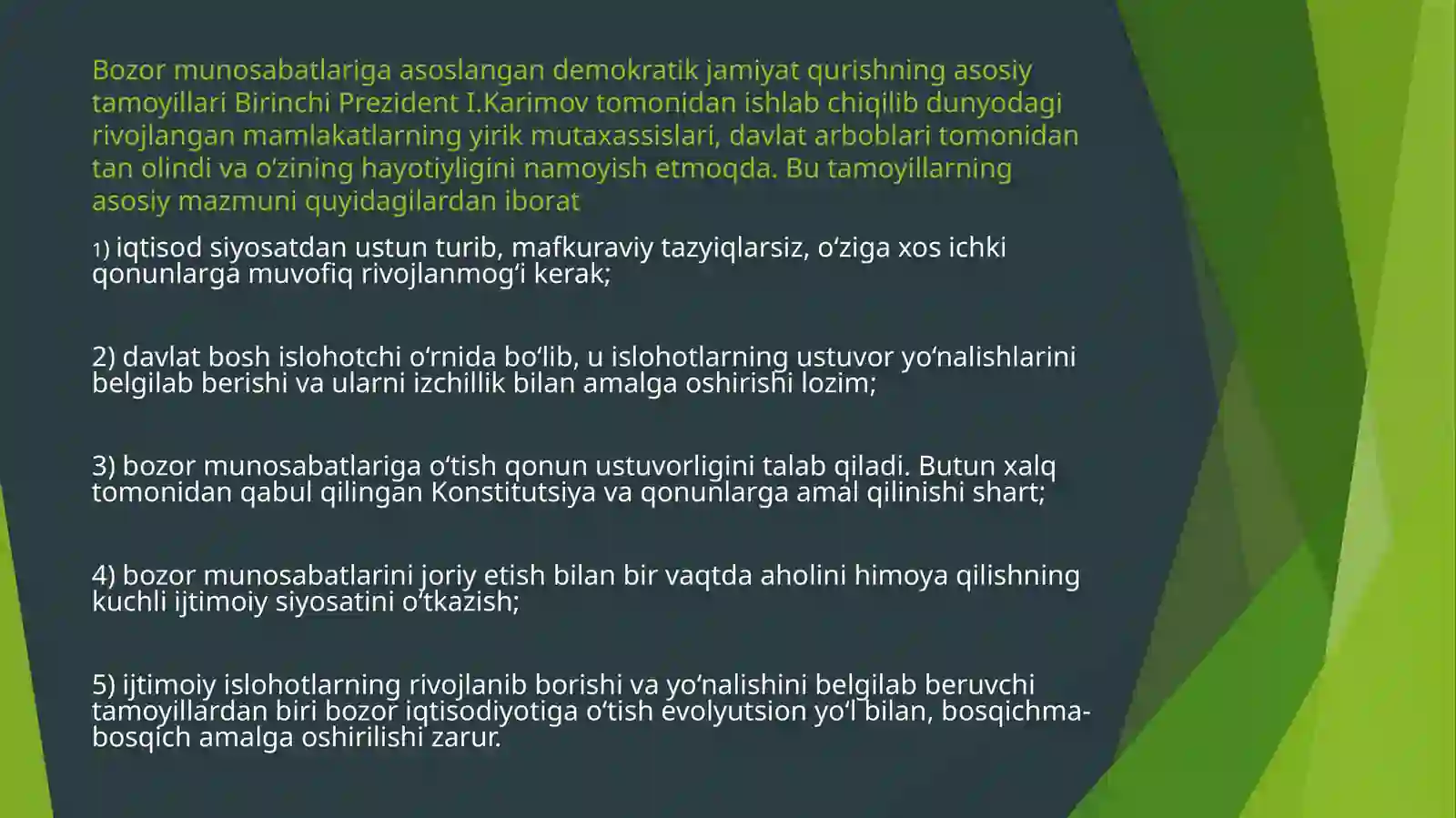 Bozor munosabatlariga asoslangan demokratik jamiyat qurishning asosiy tamoyillari Birinchi Prezident I.Karimov tomonidan ishlab chiqilib dunyodagi rivojlangan mamlakatlarning yirik mutaxassislari, davlat arboblari tomonidan tan olindi va o‘zining hayotiyligini namoyish etmoqda. Bu tamoyillarning asosiy mazmuni quyidagilardan iborat

1) iqtisod siyosatdan ustun turib, mafkuraviy tazyiqlarsiz, o‘ziga xos ichki qonunlarga muvofiq rivojlanmog‘i kerak;

2) davlat bosh islohotchi o‘rnida bo‘lib, u islohotlarning ustuvor yo‘nalishlarini belgilab berishi va ularni izchillik bilan amalga oshirishi lozim;

3) bozor munosabatlariga o‘tish qonun ustuvorligini talab qiladi. Butun xalq tomonidan qabul qilingan Konstitutsiya va qonunlarga amal qilinishi shart;

4) bozor munosabatlarini joriy etish bilan bir vaqtda aholini himoya qilishning kuchli ijtimoiy siyosatini o‘tkazish;

5) ijtimoiy islohotlarning rivojlanib borishi va yo‘nalishini belgilab beruvchi tamoyillardan biri bozor iqtisodiyotiga o‘tish evolyutsion yo‘l bilan, bosqichma-bosqich amalga oshirilishi zarur.